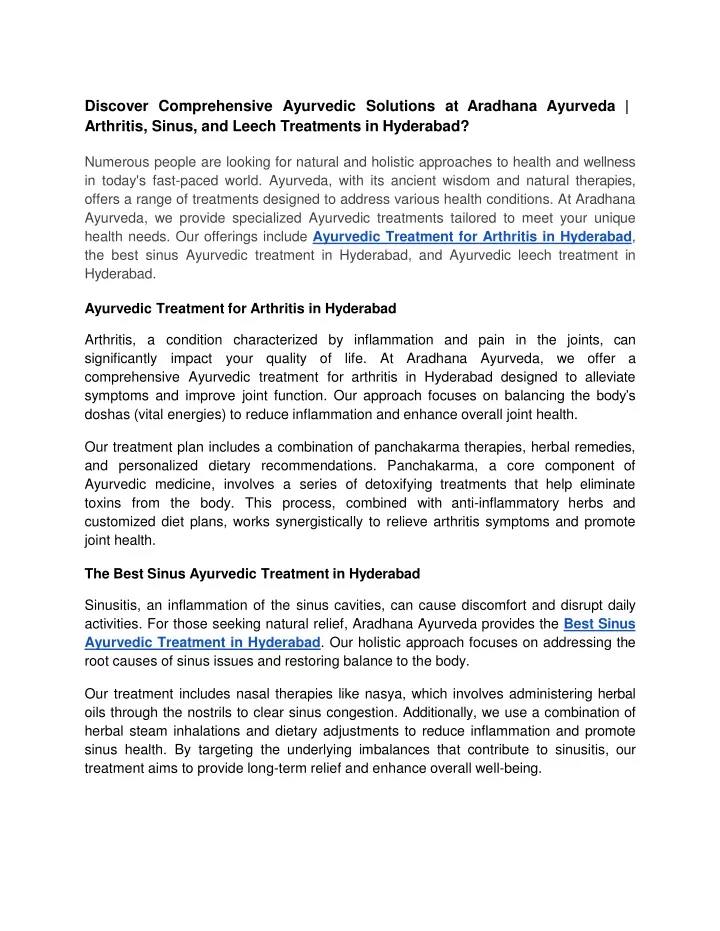 Discover Comprehensive Ayurvedic Solutions at Aradhana Ayurveda | Arthritis, Sinus, and Leech Treatments in Hyderabad?

Numerous people are looking for natural and holistic approaches to health and wellness in today's fast-paced world. Ayurveda, with its ancient wisdom and natural therapies, offers a range of treatments designed to address various health conditions. At Aradhana Ayurveda, we provide specialized Ayurvedic treatments tailored to meet your unique health needs. Our offerings include Ayurvedic Treatment for Arthritis in Hyderabad, the best sinus Ayurvedic treatment in Hyderabad, and Ayurvedic leech treatment in Hyderabad.

Ayurvedic Treatment for Arthritis in Hyderabad

Arthritis, a condition characterized by inflammation and pain in the joints, can significantly impact your quality of life. At Aradhana Ayurveda, we offer a comprehensive Ayurvedic treatment for arthritis in Hyderabad designed to alleviate symptoms and improve joint function. Our approach focuses on balancing the body's doshas (vital energies) to reduce inflammation and enhance overall joint health.

Our treatment plan includes a combination of panchakarma therapies, herbal remedies, and personalized dietary recommendations. Panchakarma, a core component of Ayurvedic medicine, involves a series of detoxifying treatments that help eliminate toxins from the body. This process, combined with anti-inflammatory herbs and customized diet plans, works synergistically to relieve arthritis symptoms and promote joint health.

The Best Sinus Ayurvedic Treatment in Hyderabad

Sinusitis, an inflammation of the sinus cavities, can cause discomfort and disrupt daily activities. For those seeking natural relief, Aradhana Ayurveda provides the Best Sinus Ayurvedic Treatment in Hyderabad. Our holistic approach focuses on addressing the root causes of sinus issues and restoring balance to the body.

Our treatment includes nasal therapies like nasya, which involves administering herbal oils through the nostrils to clear sinus congestion. Additionally, we use a combination of herbal steam inhalations and dietary adjustments to reduce inflammation and promote sinus health. By targeting the underlying imbalances that contribute to sinusitis, our treatment aims to provide long-term relief and enhance overall well-being.